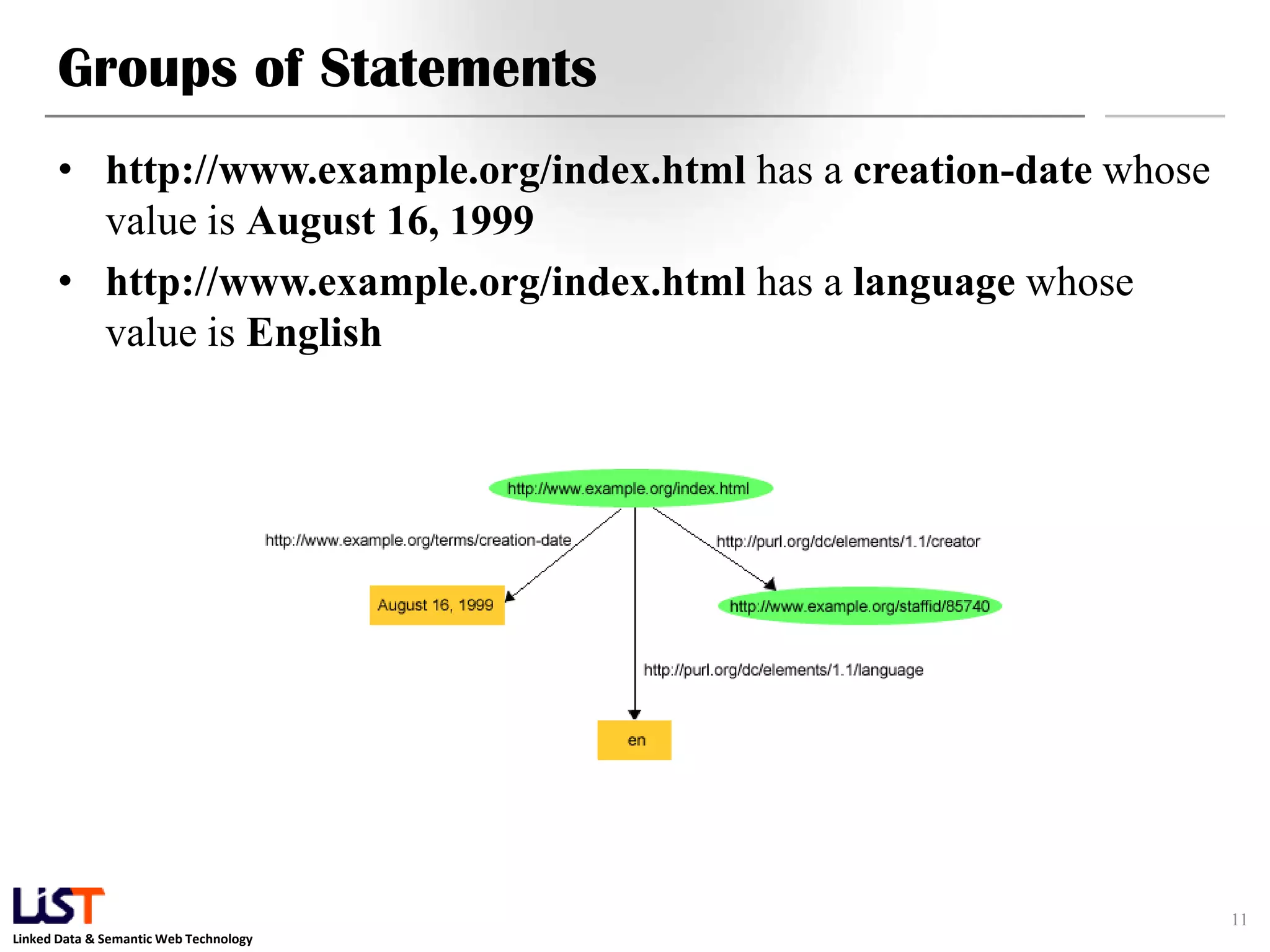 Groups of Statements

• http://www.example.org/index.html has a creation-date whose value is August 16, 1999

• http://www.example.org/index.html has a language whose value is English

http://www.example.org/index.html

http://www.example.org/terms/creation-date

http://purl.org/dc/elements/1.1/creator

August 16, 1999

http://www.example.org/staffid/85740

http://purl.org/dc/elements/1.1/language

en

LiST
Linked Data & Semantic Web Technology

11